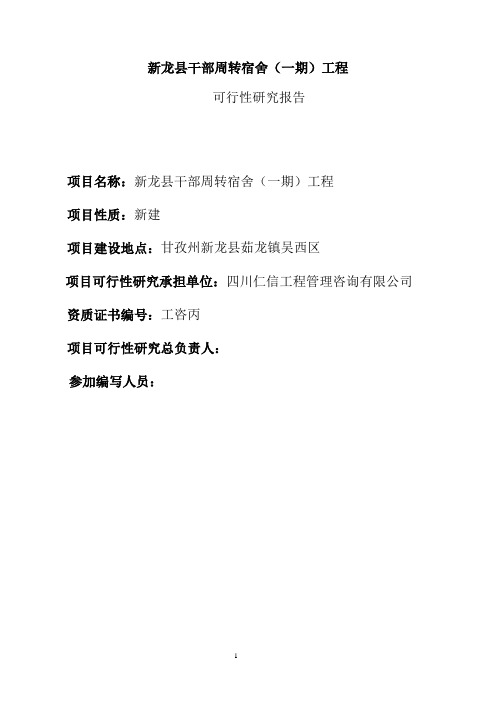 新龙县干部周转宿舍（一期）工程

可行性研究报告

项目名称：新龙县干部周转宿舍（一期）工程

项目性质：新建

项目建设地点：甘孜州新龙县茹龙镇吴西区

项目可行性研究承担单位：四川仁信工程管理咨询有限公司

资质证书编号：工咨丙

项目可行性研究总负责人：

参加编写人员：

1